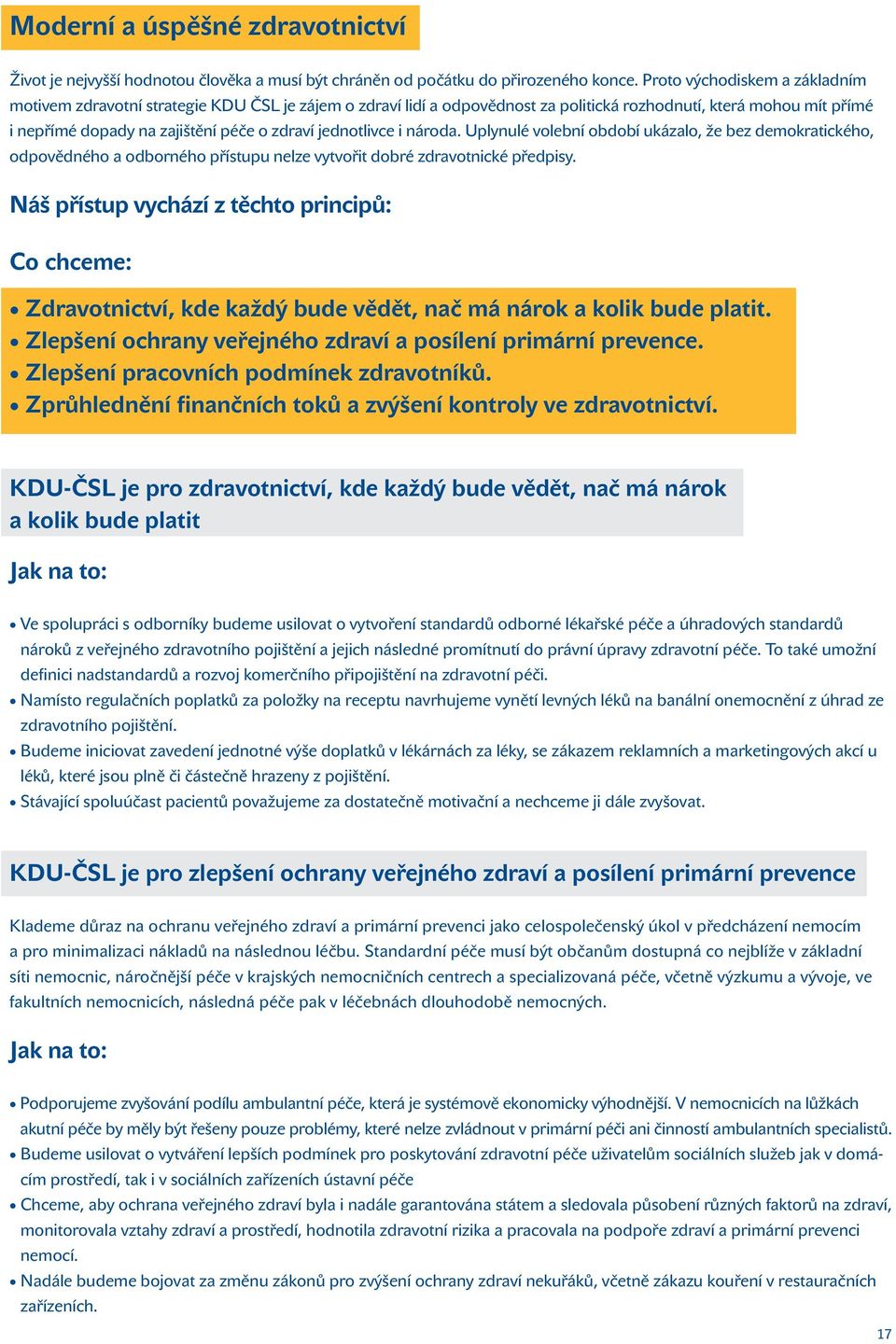 Moderní a úspěšné zdravotnictví

Život je nejvyšší hodnotou člověka a musí být chráněn od počátku do přirozeného konce. Proto východiskem a základním motivem zdravotní strategie KDU ČSL je zájem o zdraví lidí a odpovědnost za politická rozhodnutí, která mohou mít přímé i nepřímé dopady na zajištění péče o zdraví jednotlivce i národa. Uplynulé volební období ukázalo, že bez demokratického, odpovědného a odborného přístupu nelze vytvořit dobré zdravotnické předpisy.

Náš přístup vychází z těchto principů:

Co chceme:

• Zdravotnictví, kde každý bude vědět, nač má nárok a kolik bude platit.
• Zlepšení ochrany veřejného zdraví a posílení primární prevence.
• Zlepšení pracovních podmínek zdravotníků.
• Zprůhlednění finančních toků a zvýšení kontroly ve zdravotnictví.

KDU-ČSL je pro zdravotnictví, kde každý bude vědět, nač má nárok a kolik bude platit

Jak na to:

• Ve spolupráci s odborníky budeme usilovat o vytvoření standardů odborné lékařské péče a úhradových standardů nároků z veřejného zdravotního pojištění a jejich následné promítnutí do právní úpravy zdravotní péče. To také umožní definici nadstandardů a rozvoj komerčního připojištění na zdravotní péči.
• Namísto regulačních poplatků za položky na receptu navrhujeme vynětí levných léků na banální onemocnění z úhrad ze zdravotního pojištění.
• Budeme iniciovat zavedení jednotné výše doplatků v lékárnách za léky, se zákazem reklamních a marketingových akcí u léků, které jsou plně či částečně hrazeny z pojištění.
• Stávající spoluúčast pacientů považujeme za dostatečně motivační a nechceme ji dále zvyšovat.

KDU-ČSL je pro zlepšení ochrany veřejného zdraví a posílení primární prevence

Klademe důraz na ochranu veřejného zdraví a primární prevenci jako celospolečenský úkol v předcházení nemocím a pro minimalizaci nákladů na následnou léčbu. Standardní péče musí být občanům dostupná co nejblíže v základní síti nemocnic, náročnější péče v krajských nemocničních centrech a specializovaná péče, včetně výzkumu a vývoje, ve fakultních nemocnicích, následná péče pak v léčebnách dlouhodobě nemocných.

Jak na to:

• Podporujeme zvyšování podílu ambulantní péče, která je systémově ekonomicky výhodnější. V nemocnicích na lůžkách akutní péče by měly být řešeny pouze problémy, které nelze zvládnout v primární péči ani činností ambulantních specialistů.
• Budeme usilovat o vytváření lepších podmínek pro poskytování zdravotní péče uživatelům sociálních služeb jak v domácím prostředí, tak i v sociálních zařízeních ústavní péče
• Chceme, aby ochrana veřejného zdraví byla i nadále garantována státem a sledovala působení různých faktorů na zdraví, monitorovala vztahy zdraví a prostředí, hodnotila zdravotní rizika a pracovala na podpoře zdraví a primární prevenci nemocí.
• Nadále budeme bojovat za změnu zákonů pro zvýšení ochrany zdraví nekuřáků, včetně zákazu kouření v restauračních zařízeních.

17